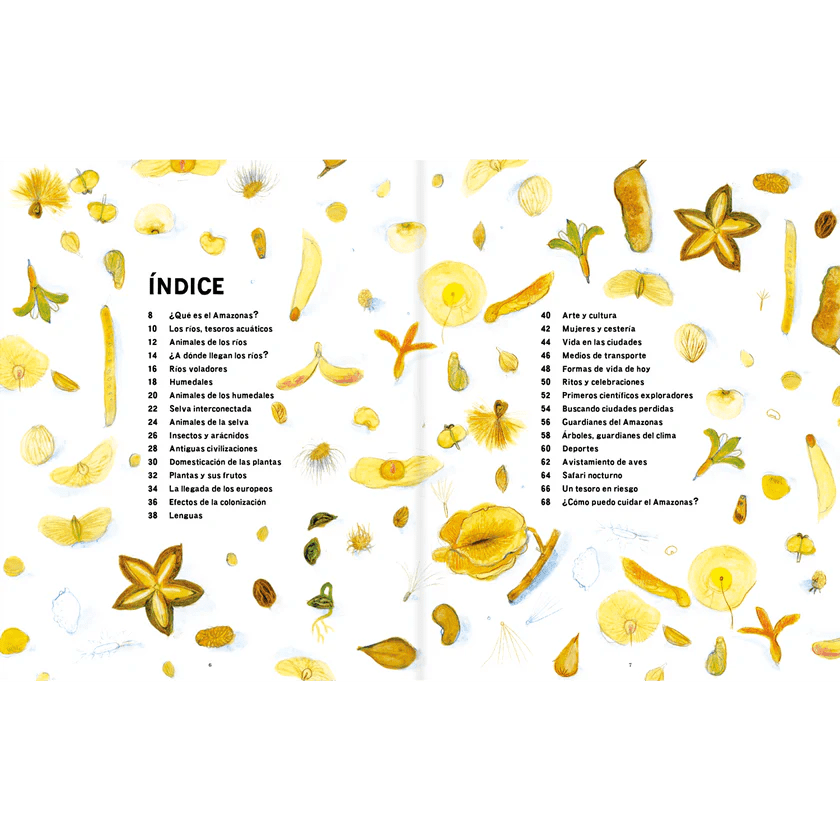 ÍNDICE

8 ¿Qué es el Amazonas?
10 Los ríos, tesoros acuáticos
12 Animales de los ríos
14 ¿A dónde llegan los ríos?
16 Ríos voladores
18 Humedales
20 Animales de los humedales
22 Selva interconectada
24 Animales de la selva
26 Insectos y arácnidos
28 Antiguas civilizaciones
30 Domesticación de las plantas
32 Plantas y sus frutos
34 La llegada de los europeos
36 Efectos de la colonización
38 Lenguas

6

40 Arte y cultura
42 Mujeres y cestería
44 Vida en las ciudades
46 Medios de transporte
48 Formas de vida de hoy
50 Ritos y celebraciones
52 Primeros científicos exploradores
54 Buscando ciudades perdidas
56 Guardianes del Amazonas
58 Árboles, guardianes del clima
60 Deportes
62 Avistamiento de aves
64 Safari nocturno
66 Un tesoro en riesgo
68 ¿Cómo puedo cuidar el Amazonas?

7